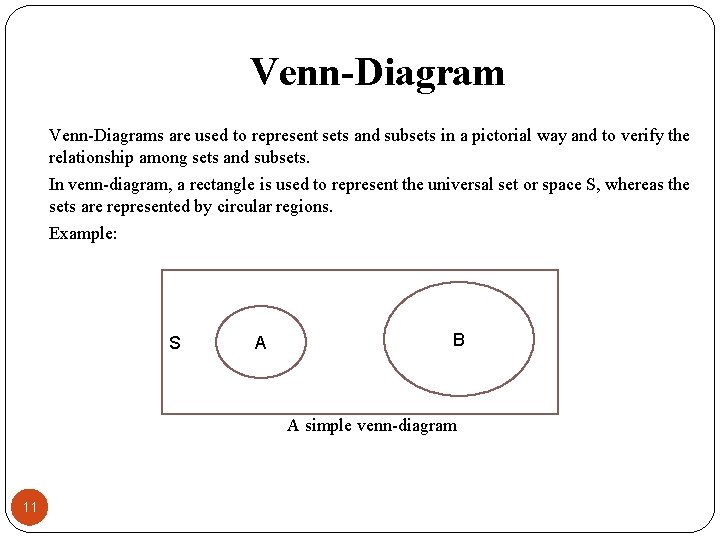 Venn-Diagram

Venn-Diagrams are used to represent sets and subsets in a pictorial way and to verify the relationship among sets and subsets.

In venn-diagram, a rectangle is used to represent the universal set or space S, whereas the sets are represented by circular regions.

Example:

S
A
B

A simple venn-diagram

11